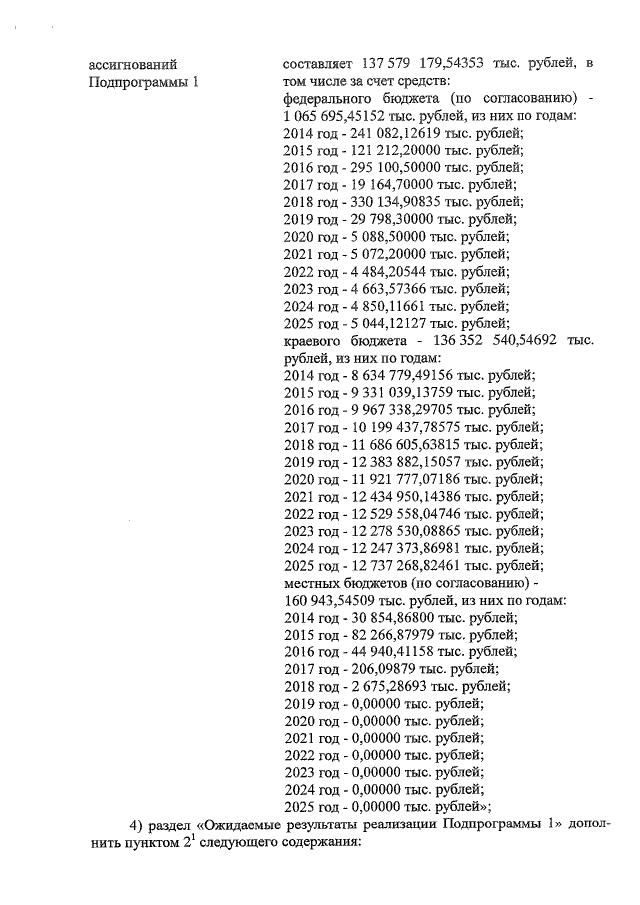 ассигнований Подпрограммы 1

составляет 137 579 179,54353 тыс. рублей, в том числе за счет средств:
федерального бюджета (по согласованию) - 1 065 695,45152 тыс. рублей, из них по годам:
2014 год - 241 082,12619 тыс. рублей;
2015 год - 121 212,20000 тыс. рублей;
2016 год - 295 100,50000 тыс. рублей;
2017 год - 19 164,70000 тыс. рублей;
2018 год - 330 134,90835 тыс. рублей;
2019 год - 29 798,30000 тыс. рублей;
2020 год - 5 088,50000 тыс. рублей;
2021 год - 5 072,20000 тыс. рублей;
2022 год - 4 484,20544 тыс. рублей;
2023 год - 4 663,57366 тыс. рублей;
2024 год - 4 850,11661 тыс. рублей;
2025 год - 5 044,12127 тыс. рублей;
краевого бюджета - 136 352 540,54692 тыс. рублей, из них по годам:
2014 год - 8 634 779,49156 тыс. рублей;
2015 год - 9 331 039,13759 тыс. рублей;
2016 год - 9 967 338,29705 тыс. рублей;
2017 год - 10 199 437,78575 тыс. рублей;
2018 год - 11 686 605,63815 тыс. рублей;
2019 год - 12 383 882,15057 тыс. рублей;
2020 год - 11 921 777,07186 тыс. рублей;
2021 год - 12 434 950,14386 тыс. рублей;
2022 год - 12 529 558,04746 тыс. рублей;
2023 год - 12 278 530,08865 тыс. рублей;
2024 год - 12 247 373,86981 тыс. рублей;
2025 год - 12 737 268,82461 тыс. рублей;
местных бюджетов (по согласованию) - 160 943,54509 тыс. рублей, из них по годам:
2014 год - 30 854,86800 тыс. рублей;
2015 год - 82 266,87979 тыс. рублей;
2016 год - 44 940,41158 тыс. рублей;
2017 год - 206,09879 тыс. рублей;
2018 год - 2 675,28693 тыс. рублей;
2019 год - 0,00000 тыс. рублей;
2020 год - 0,00000 тыс. рублей;
2021 год - 0,00000 тыс. рублей;
2022 год - 0,00000 тыс. рублей;
2023 год - 0,00000 тыс. рублей;
2024 год - 0,00000 тыс. рублей;
2025 год - 0,00000 тыс. рублей»;

4) раздел «Ожидаемые результаты реализации Подпрограммы 1» дополнить пунктом $2^1$ следующего содержания: